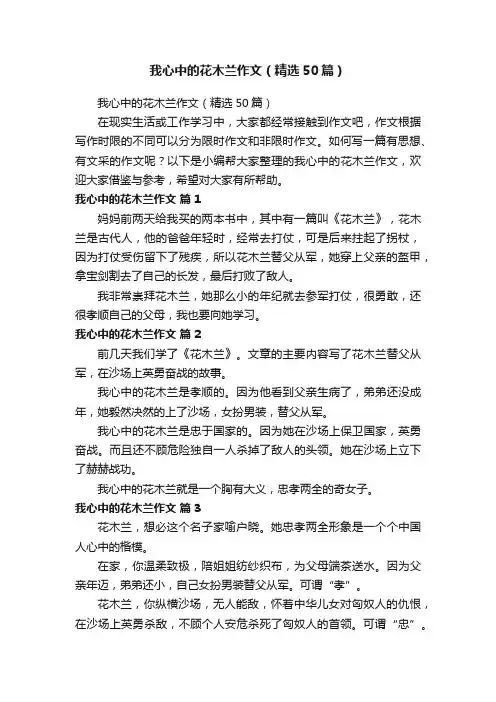 我心中的花木兰作文（精选50篇）

我心中的花木兰作文（精选50篇）

在现实生活或工作学习中，大家都经常接触到作文吧，作文根据写作时限的不同可以分为限时作文和非限时作文。如何写一篇有思想、有文采的作文呢？以下是小编帮大家整理的我心中的花木兰作文，欢迎大家借鉴与参考，希望对大家有所帮助。

我心中的花木兰作文 篇1

妈妈前两天给我买的两本书中，其中有一篇叫《花木兰》，花木兰是古代人，他的爸爸年轻时，经常去打仗，可是后来拄起了拐杖，因为打仗受伤留下了残疾，所以花木兰替父从军，她穿上父亲的盔甲，拿宝剑割去了自己的长发，最后打败了敌人。

我非常崇拜花木兰，她那么小的年纪就去参军打仗，很勇敢，还很孝顺自己的父母，我也要向她学习。

我心中的花木兰作文 篇2

前几天我们学了《花木兰》。文章的主要内容写了花木兰替父从军，在沙场上英勇奋战的故事。

我心中的花木兰是孝顺的。因为他看到父亲生病了，弟弟还没成年，她毅然决然的上了沙场，女扮男装，替父从军。

我心中的花木兰是忠于国家的。因为她在沙场上保卫国家，英勇奋战。而且还不顾危险独自一人杀掉了敌人的头领。她在沙场上立下了赫赫战功。

我心中的花木兰就是一个胸有大义，忠孝两全的奇女子。

我心中的花木兰作文 篇3

花木兰，想必这个名子家喻户晓。她忠孝两全形象是一个个中国人心中的楷模。

在家，你温柔致极，陪姐姐纺纱织布，为父母端茶送水。因为父亲年迈，弟弟还小，自己女扮男装替父从军。可谓“孝”。

花木兰，你纵横沙场，无人能敌，怀着中华儿女对匈奴人的仇恨，在沙场上英勇杀敌，不顾个人安危杀死了匈奴人的首领。可谓“忠”。